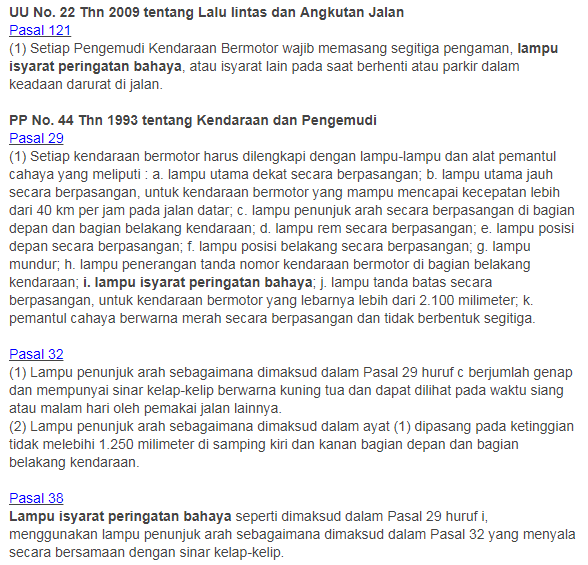 UU No. 22 Thn 2009 tentang Lalu lintas dan Angkutan Jalan
Pasal 121
(1) Setiap Pengemudi Kendaraan Bermotor wajib memasang segitiga pengaman, lampu isyarat peringatan bahaya, atau isyarat lain pada saat berhenti atau parkir dalam keadaan darurat di jalan.

PP No. 44 Thn 1993 tentang Kendaraan dan Pengemudi
Pasal 29
(1) Setiap kendaraan bermotor harus dilengkapi dengan lampu-lampu dan alat pemantul cahaya yang meliputi : a. lampu utama dekat secara berpasangan; b. lampu utama jauh secara berpasangan, untuk kendaraan bermotor yang mampu mencapai kecepatan lebih dari 40 km per jam pada jalan datar; c. lampu penunjuk arah secara berpasangan di bagian depan dan bagian belakang kendaraan; d. lampu rem secara berpasangan; e. lampu posisi depan secara berpasangan; f. lampu posisi belakang secara berpasangan; g. lampu mundur; h. lampu penerangan tanda nomor kendaraan bermotor di bagian belakang kendaraan; i. lampu isyarat peringatan bahaya; j. lampu tanda batas secara berpasangan, untuk kendaraan bermotor yang lebarnya lebih dari 2.100 milimeter; k. pemantul cahaya berwarna merah secara berpasangan dan tidak berbentuk segitiga.

Pasal 32
(1) Lampu penunjuk arah sebagaimana dimaksud dalam Pasal 29 huruf c berjumlah genap dan mempunyai sinar kelap-kelip berwarna kuning tua dan dapat dilihat pada waktu siang atau malam hari oleh pemakai jalan lainnya.
(2) Lampu penunjuk arah sebagaimana dimaksud dalam ayat (1) dipasang pada ketinggian tidak melebihi 1.250 milimeter di samping kiri dan kanan bagian depan dan bagian belakang kendaraan.

Pasal 38
Lampu isyarat peringatan bahaya seperti dimaksud dalam Pasal 29 huruf i, menggunakan lampu penunjuk arah sebagaimana dimaksud dalam Pasal 32 yang menyala secara bersamaan dengan sinar kelap-kelip.